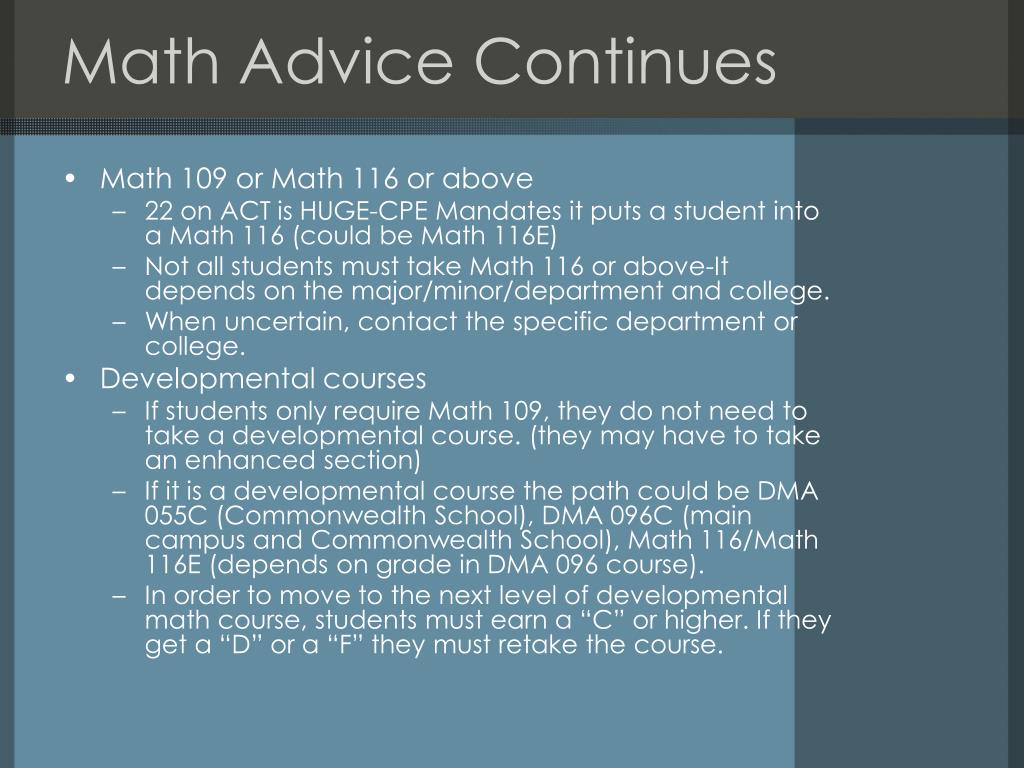 Math Advice Continues

• Math 109 or Math 116 or above
– 22 on ACT is HUGE-CPE Mandates it puts a student into a Math 116 (could be Math 116E)
– Not all students must take Math 116 or above-It depends on the major/minor/department and college.
– When uncertain, contact the specific department or college.
• Developmental courses
– If students only require Math 109, they do not need to take a developmental course. (they may have to take an enhanced section)
– If it is a developmental course the path could be DMA 055C (Commonwealth School), DMA 096C (main campus and Commonwealth School), Math 116/Math 116E (depends on grade in DMA 096 course).
– In order to move to the next level of developmental math course, students must earn a “C” or higher. If they get a “D” or a “F” they must retake the course.